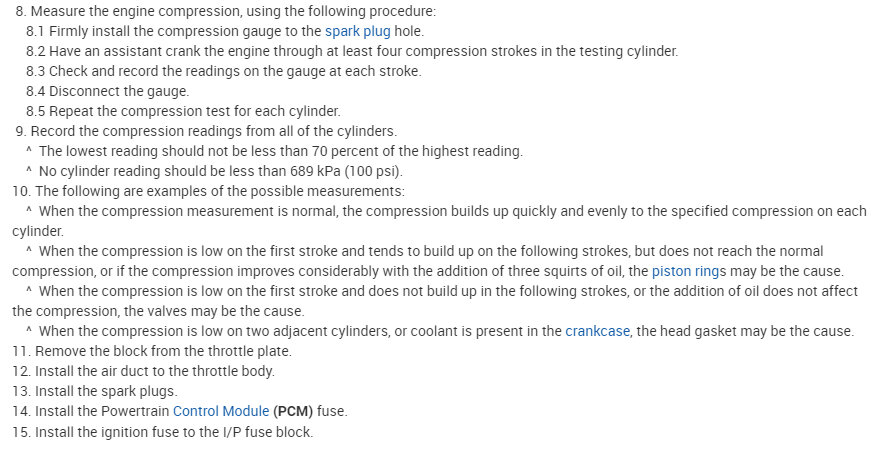 8. Measure the engine compression, using the following procedure:
8.1 Firmly install the compression gauge to the spark plug hole.
8.2 Have an assistant crank the engine through at least four compression strokes in the testing cylinder.
8.3 Check and record the readings on the gauge at each stroke.
8.4 Disconnect the gauge.
8.5 Repeat the compression test for each cylinder.
9. Record the compression readings from all of the cylinders.
^ The lowest reading should not be less than 70 percent of the highest reading.
^ No cylinder reading should be less than 689 kPa (100 psi).
10. The following are examples of the possible measurements:
^ When the compression measurement is normal, the compression builds up quickly and evenly to the specified compression on each cylinder.
^ When the compression is low on the first stroke and tends to build up on the following strokes, but does not reach the normal compression, or if the compression improves considerably with the addition of three squirts of oil, the piston rings may be the cause.
^ When the compression is low on the first stroke and does not build up in the following strokes, or the addition of oil does not affect the compression, the valves may be the cause.
^ When the compression is low on two adjacent cylinders, or coolant is present in the crankcase, the head gasket may be the cause.
11. Remove the block from the throttle plate.
12. Install the air duct to the throttle body.
13. Install the spark plugs.
14. Install the Powertrain Control Module (PCM) fuse.
15. Install the ignition fuse to the I/P fuse block.